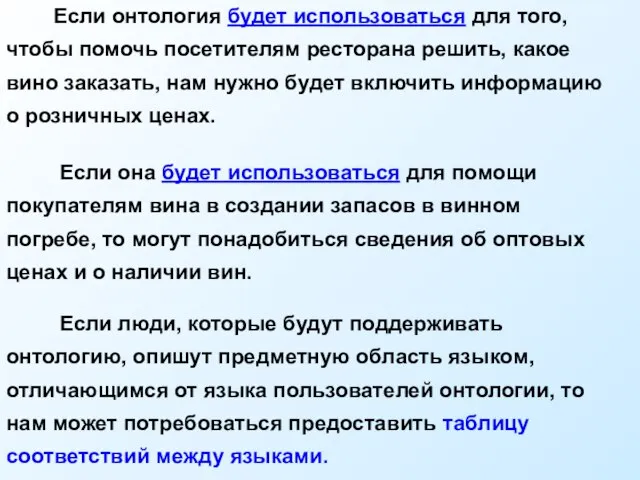 Если онтология будет использоваться для того, чтобы помочь посетителям ресторана решить, какое вино заказать, нам нужно будет включить информацию о розничных ценах.

Если она будет использоваться для помощи покупателям вина в создании запасов в винном погребе, то могут понадобиться сведения об оптовых ценах и о наличии вин.

Если люди, которые будут поддерживать онтологию, опишут предметную область языком, отличающимся от языка пользователей онтологии, то нам может потребоваться предоставить таблицу соответствий между языками.